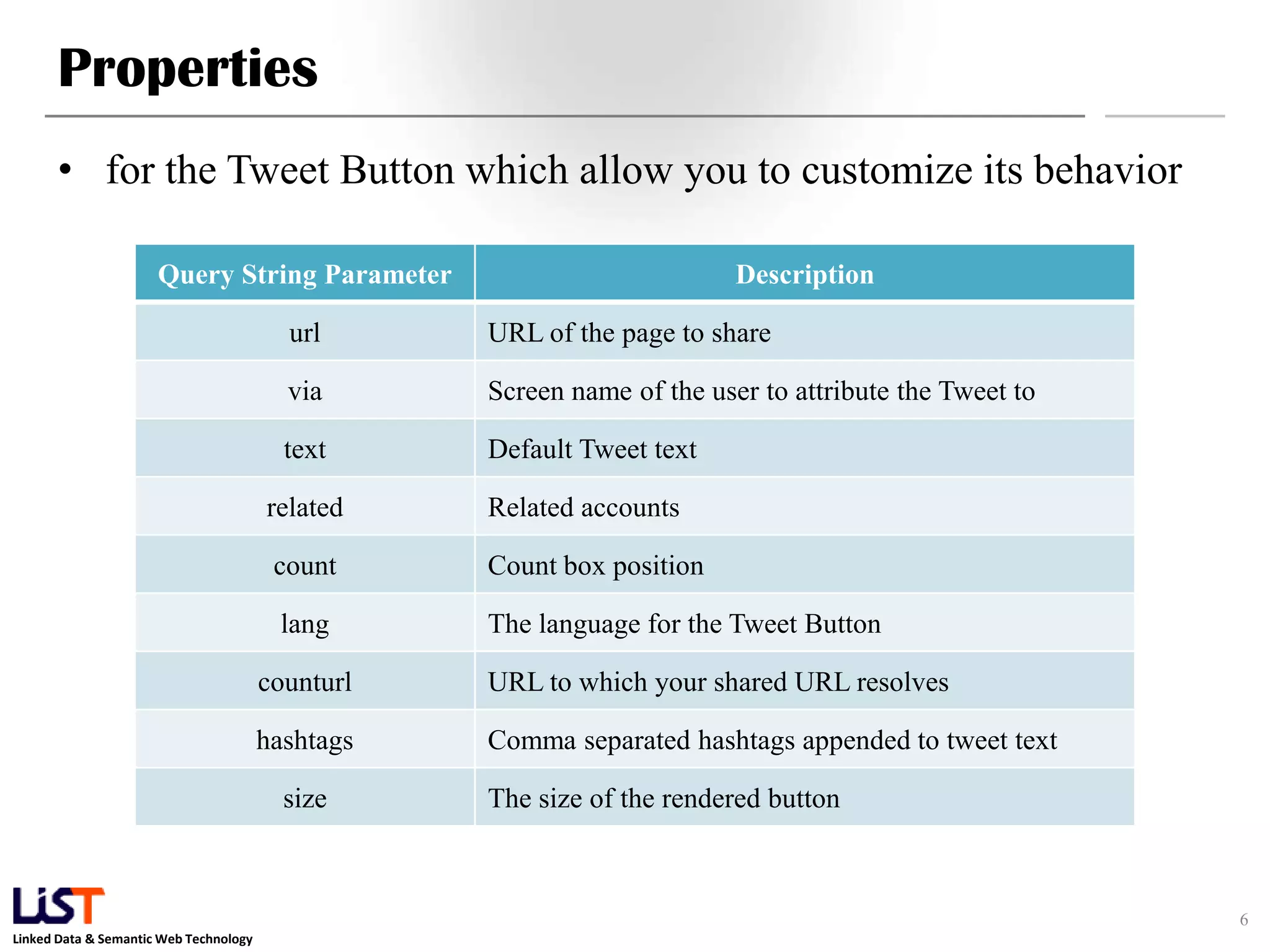 Properties

• for the Tweet Button which allow you to customize its behavior

| Query String Parameter | Description |
|---|---|
| url | URL of the page to share |
| via | Screen name of the user to attribute the Tweet to |
| text | Default Tweet text |
| related | Related accounts |
| count | Count box position |
| lang | The language for the Tweet Button |
| counturl | URL to which your shared URL resolves |
| hashtags | Comma separated hashtags appended to tweet text |
| size | The size of the rendered button |

LiST
Linked Data & Semantic Web Technology

6